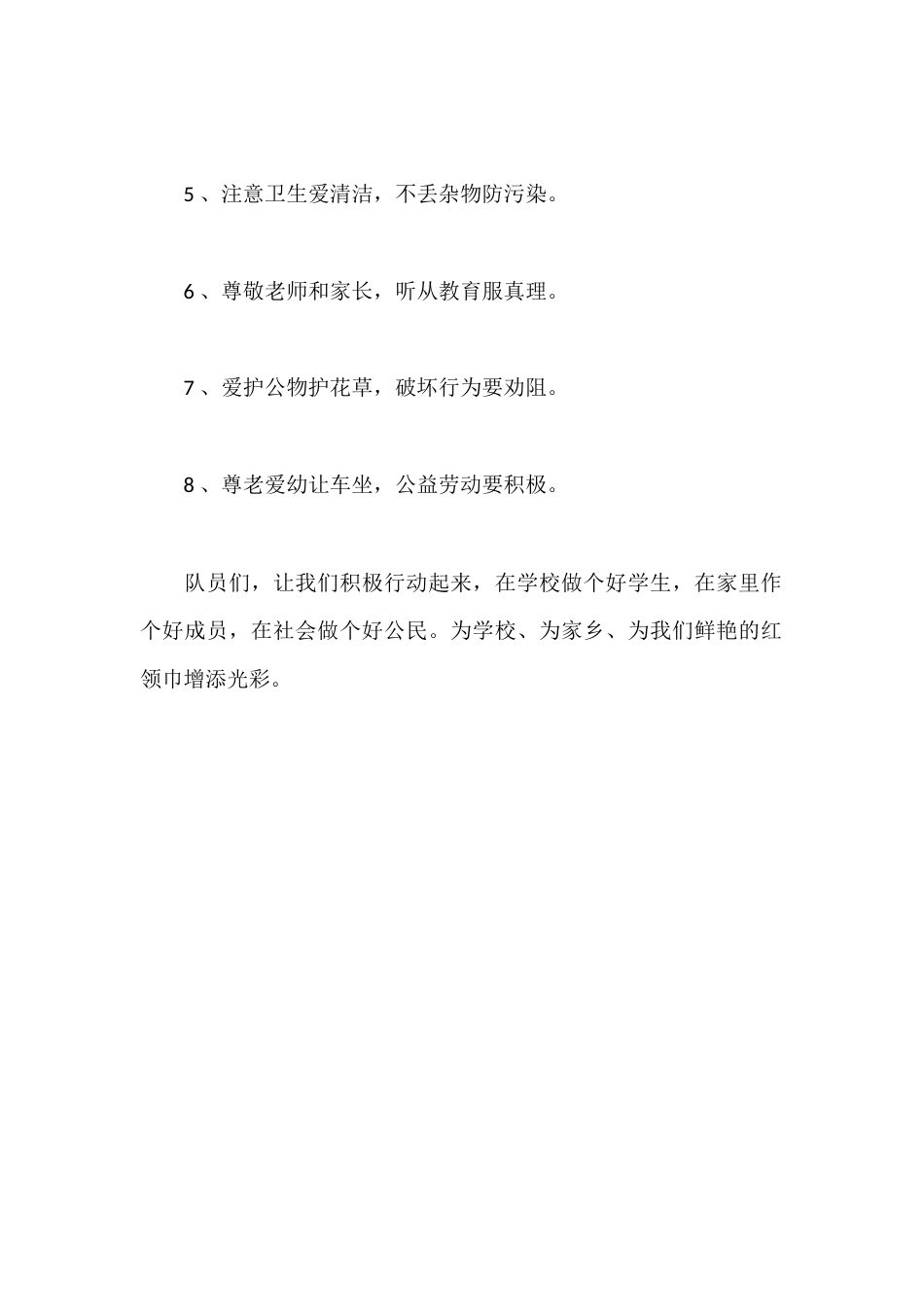 5、注意卫生爱清洁，不丢杂物防污染。

6、尊敬老师和家长，听从教育服真理。

7、爱护公物护花草，破坏行为要劝阻。

8、尊老爱幼让车坐，公益劳动要积极。

队员们，让我们积极行动起来，在学校做个好学生，在家里作个好成员，在社会做个好公民。为学校、为家乡、为我们鲜艳的红领巾增添光彩。